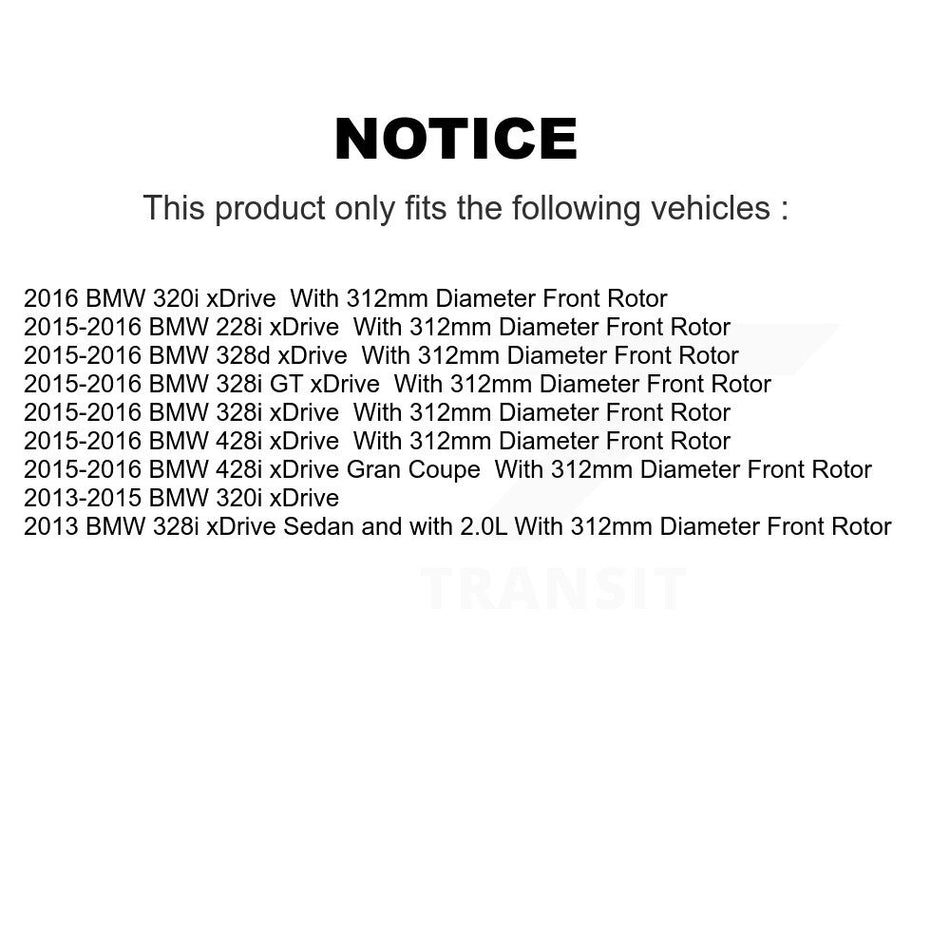 NOTICE

This product only fits the following vehicles :

2016 BMW 320i xDrive With 312mm Diameter Front Rotor
2015-2016 BMW 228i xDrive With 312mm Diameter Front Rotor
2015-2016 BMW 328d xDrive With 312mm Diameter Front Rotor
2015-2016 BMW 328i GT xDrive With 312mm Diameter Front Rotor
2015-2016 BMW 328i xDrive With 312mm Diameter Front Rotor
2015-2016 BMW 428i xDrive With 312mm Diameter Front Rotor
2015-2016 BMW 428i xDrive Gran Coupe With 312mm Diameter Front Rotor
2013-2015 BMW 320i xDrive
2013 BMW 328i xDrive Sedan and with 2.0L With 312mm Diameter Front Rotor

TRANSIT